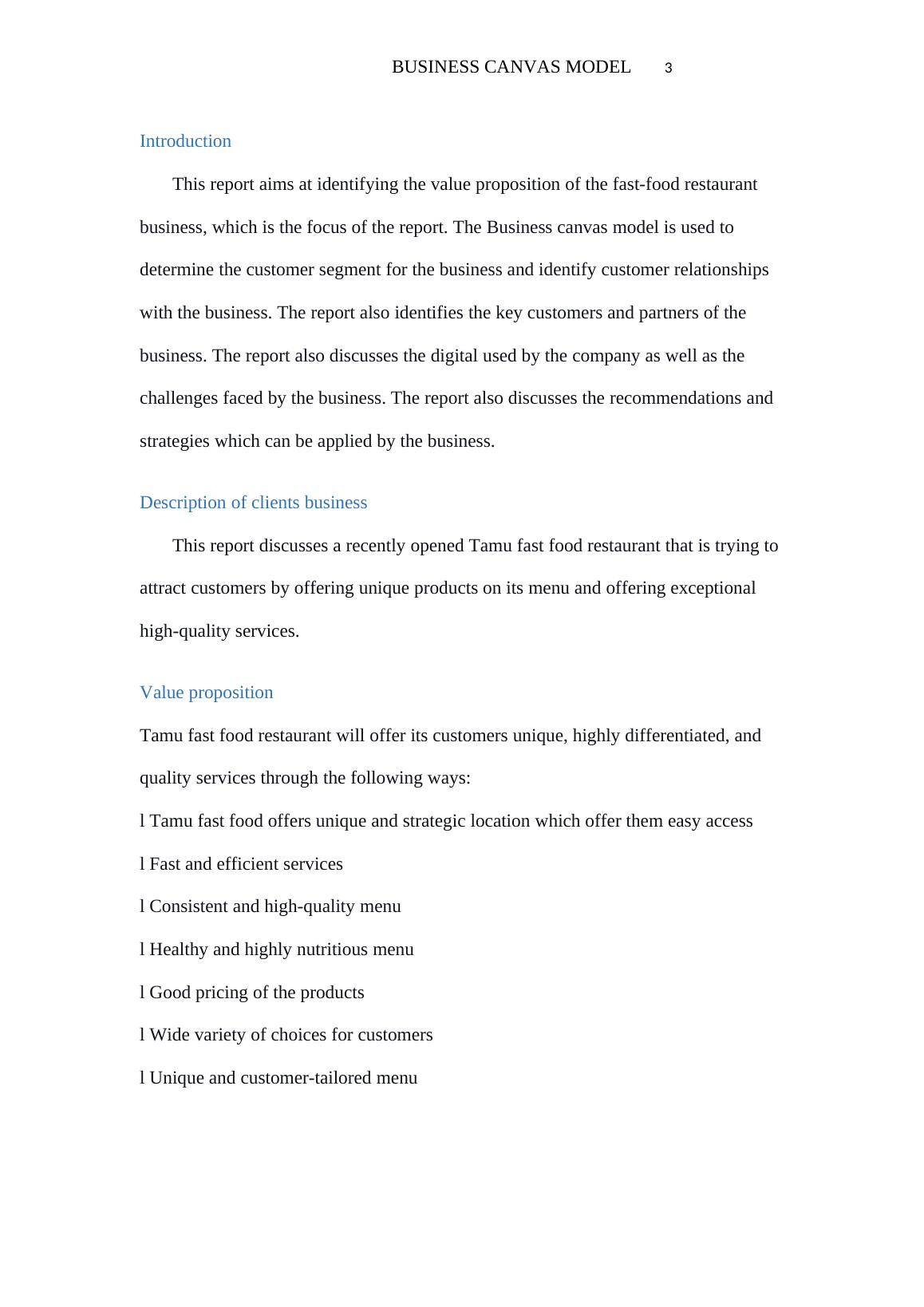 BUSINESS CANVAS MODEL 3

Introduction

This report aims at identifying the value proposition of the fast-food restaurant business, which is the focus of the report. The Business canvas model is used to determine the customer segment for the business and identify customer relationships with the business. The report also identifies the key customers and partners of the business. The report also discusses the digital used by the company as well as the challenges faced by the business. The report also discusses the recommendations and strategies which can be applied by the business.

Description of clients business

This report discusses a recently opened Tamu fast food restaurant that is trying to attract customers by offering unique products on its menu and offering exceptional high-quality services.

Value proposition

Tamu fast food restaurant will offer its customers unique, highly differentiated, and quality services through the following ways:

l Tamu fast food offers unique and strategic location which offer them easy access

l Fast and efficient services

l Consistent and high-quality menu

l Healthy and highly nutritious menu

l Good pricing of the products

l Wide variety of choices for customers

l Unique and customer-tailored menu